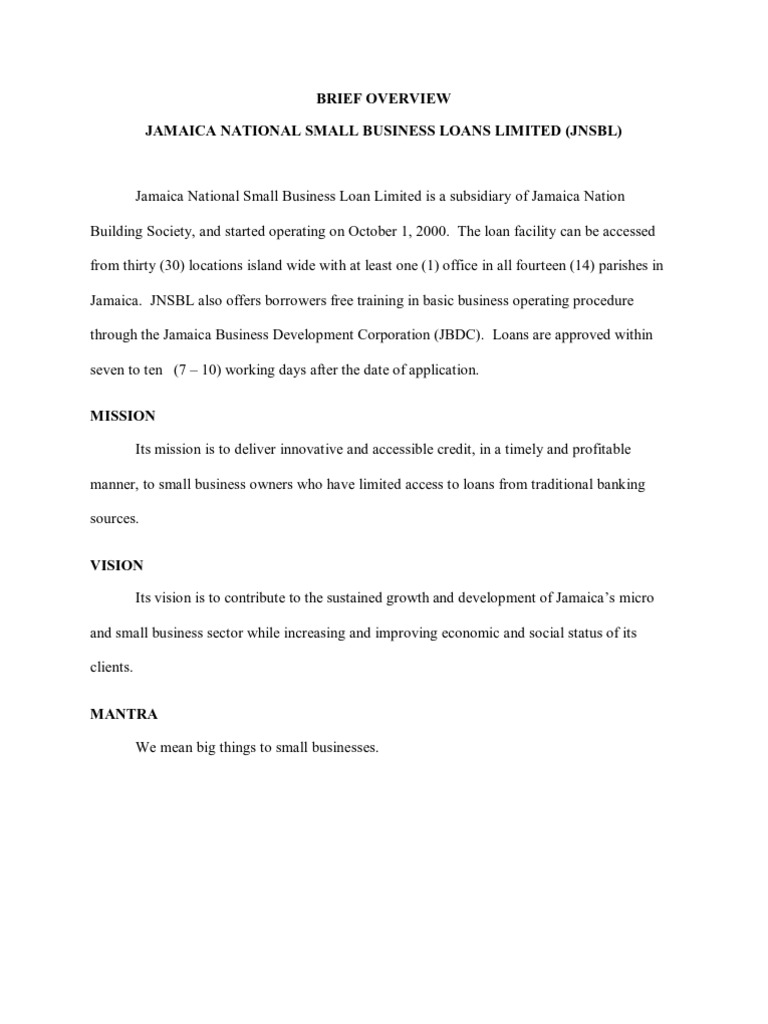 BRIEF OVERVIEW

JAMAICA NATIONAL SMALL BUSINESS LOANS LIMITED (JNSBL)

Jamaica National Small Business Loan Limited is a subsidiary of Jamaica Nation Building Society, and started operating on October 1, 2000. The loan facility can be accessed from thirty (30) locations island wide with at least one (1) office in all fourteen (14) parishes in Jamaica. JNSBL also offers borrowers free training in basic business operating procedure through the Jamaica Business Development Corporation (JBDC). Loans are approved within seven to ten (7 – 10) working days after the date of application.

MISSION

Its mission is to deliver innovative and accessible credit, in a timely and profitable manner, to small business owners who have limited access to loans from traditional banking sources.

VISION

Its vision is to contribute to the sustained growth and development of Jamaica's micro and small business sector while increasing and improving economic and social status of its clients.

MANTRA

We mean big things to small businesses.